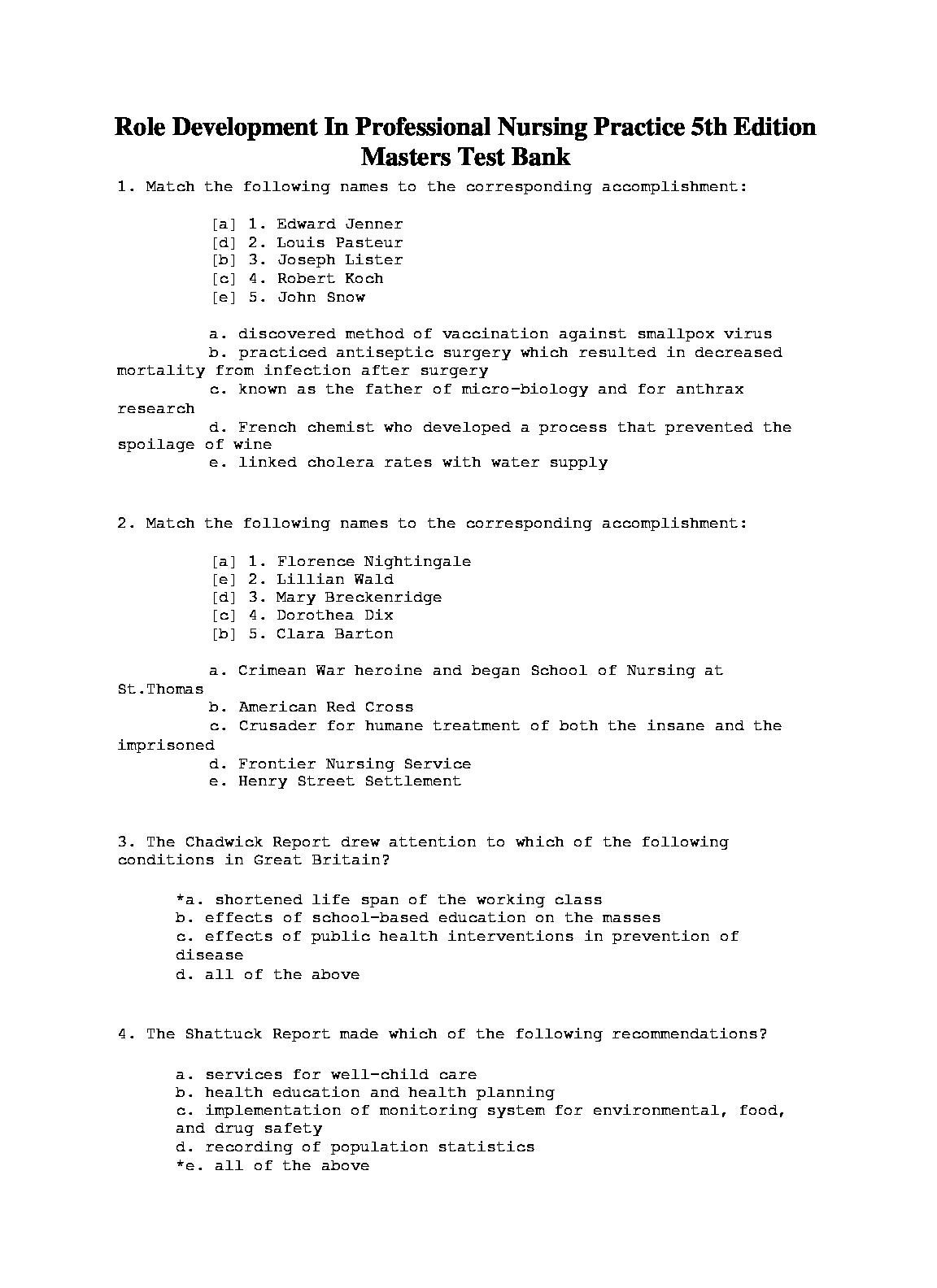 Role Development In Professional Nursing Practice 5th Edition Masters Test Bank

1. Match the following names to the corresponding accomplishment:

[a] 1. Edward Jenner
[d] 2. Louis Pasteur
[b] 3. Joseph Lister
[c] 4. Robert Koch
[e] 5. John Snow

a. discovered method of vaccination against smallpox virus
b. practiced antiseptic surgery which resulted in decreased mortality from infection after surgery
c. known as the father of micro-biology and for anthrax research
d. French chemist who developed a process that prevented the spoilage of wine
e. linked cholera rates with water supply

2. Match the following names to the corresponding accomplishment:

[a] 1. Florence Nightingale
[e] 2. Lillian Wald
[d] 3. Mary Breckenridge
[c] 4. Dorothea Dix
[b] 5. Clara Barton

a. Crimean War heroine and began School of Nursing at St.Thomas
b. American Red Cross
c. Crusader for humane treatment of both the insane and the imprisoned
d. Frontier Nursing Service
e. Henry Street Settlement

3. The Chadwick Report drew attention to which of the following conditions in Great Britain?

*a. shortened life span of the working class
b. effects of school-based education on the masses
c. effects of public health interventions in prevention of disease
d. all of the above

4. The Shattuck Report made which of the following recommendations?

a. services for well-child care
b. health education and health planning
c. implementation of monitoring system for environmental, food, and drug safety
d. recording of population statistics
*e. all of the above